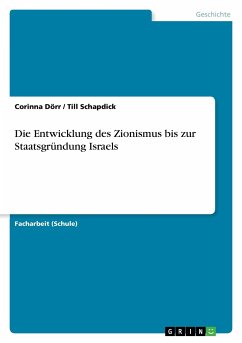 Geschichte

Corinna Dörr / Till Schapdick

Die Entwicklung des Zionismus bis zur Staatsgründung Israels

Facharbeit (Schule)

GRIN